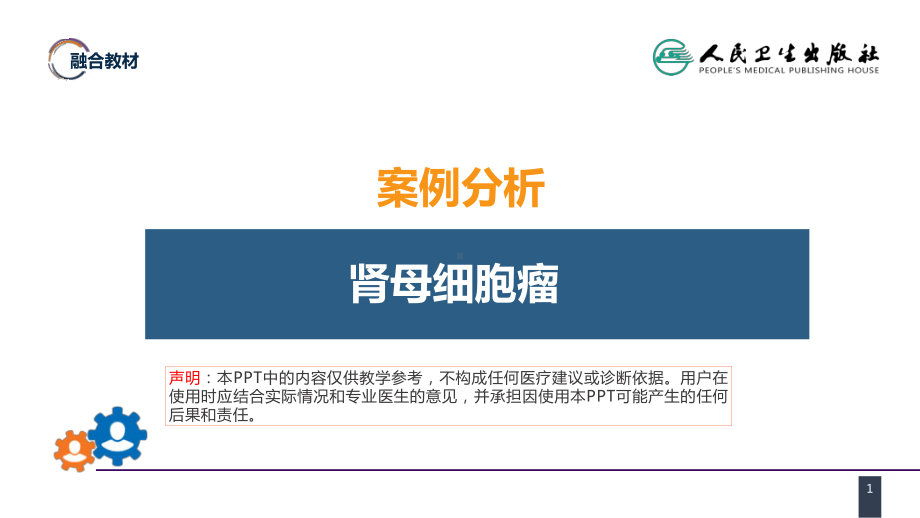 融合教材

人民卫生出版社
PEOPLE'S MEDICAL PUBLISHING HOUSE

案例分析

肾母细胞瘤

声明：本PPT中的内容仅供教学参考，不构成任何医疗建议或诊断依据。用户在使用时应结合实际情况和专业医生的意见，并承担因使用本PPT可能产生的任何后果和责任。

1